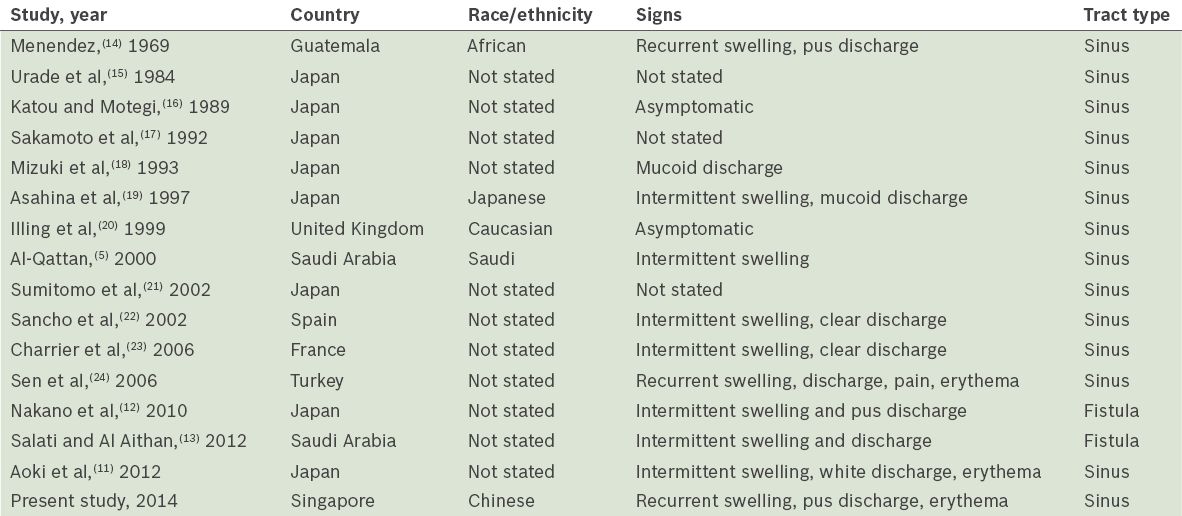 | Study, year | Country | Race/ethnicity | Signs | Tract type |
|---|---|---|---|---|
| Menendez,$^{(14)}$ 1969 | Guatemala | African | Recurrent swelling, pus discharge | Sinus |
| Urade et al,$^{(15)}$ 1984 | Japan | Not stated | Not stated | Sinus |
| Katou and Motegi,$^{(16)}$ 1989 | Japan | Not stated | Asymptomatic | Sinus |
| Sakamoto et al,$^{(17)}$ 1992 | Japan | Not stated | Not stated | Sinus |
| Mizuki et al,$^{(18)}$ 1993 | Japan | Not stated | Mucoid discharge | Sinus |
| Asahina et al,$^{(19)}$ 1997 | Japan | Japanese | Intermittent swelling, mucoid discharge | Sinus |
| Illing et al,$^{(20)}$ 1999 | United Kingdom | Caucasian | Asymptomatic | Sinus |
| Al-Qattan,$^{(5)}$ 2000 | Saudi Arabia | Saudi | Intermittent swelling | Sinus |
| Sumitomo et al,$^{(21)}$ 2002 | Japan | Not stated | Not stated | Sinus |
| Sancho et al,$^{(22)}$ 2002 | Spain | Not stated | Intermittent swelling, clear discharge | Sinus |
| Charrier et al,$^{(23)}$ 2006 | France | Not stated | Intermittent swelling, clear discharge | Sinus |
| Sen et al,$^{(24)}$ 2006 | Turkey | Not stated | Recurrent swelling, discharge, pain, erythema | Sinus |
| Nakano et al,$^{(12)}$ 2010 | Japan | Not stated | Intermittent swelling and pus discharge | Fistula |
| Salati and Al Aithan,$^{(13)}$ 2012 | Saudi Arabia | Not stated | Intermittent swelling and discharge | Fistula |
| Aoki et al,$^{(11)}$ 2012 | Japan | Not stated | Intermittent swelling, white discharge, erythema | Sinus |
| Present study, 2014 | Singapore | Chinese | Recurrent swelling, pus discharge, erythema | Sinus |